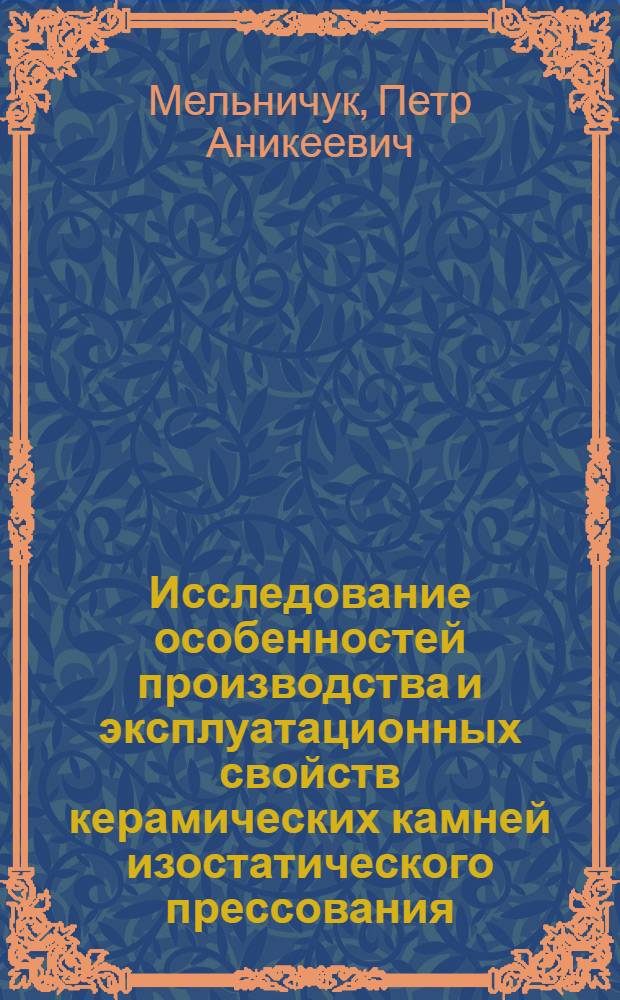 Мельничук, Петр Аникеевич

Исследование особенностей производства и эксплуатационных свойств керамических камней изостатического прессования